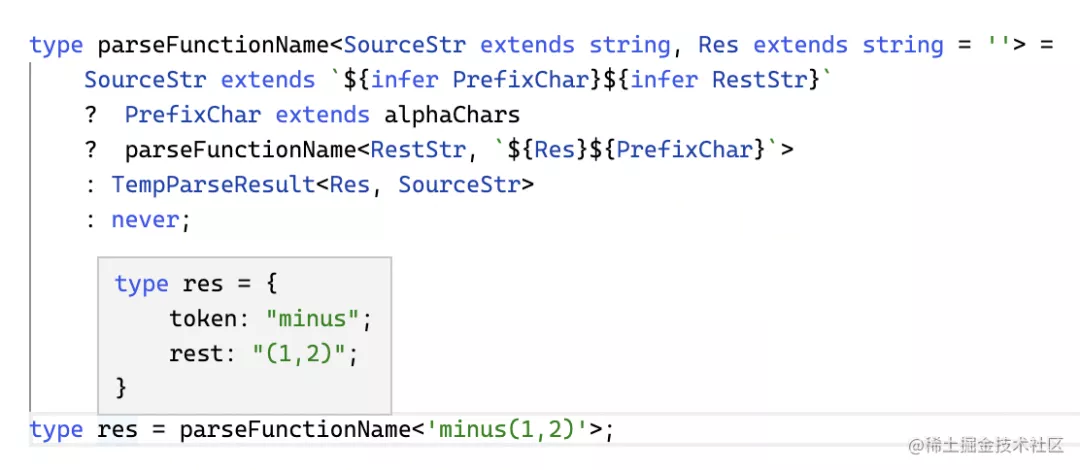 type parseFunctionName<SourceStr extends string, Res extends string = ''> =
    SourceStr extends `${infer PrefixChar}${infer RestStr}`
    ?  PrefixChar extends alphaChars
    ?  parseFunctionName<RestStr, `${Res}${PrefixChar}`>
    : TempParseResult<Res, SourceStr>
    : never;

type res = {
    token: "minus";
    rest: "(1,2)";
}

type res = parseFunctionName<'minus(1,2)'>;

@稀土掘金技术社区